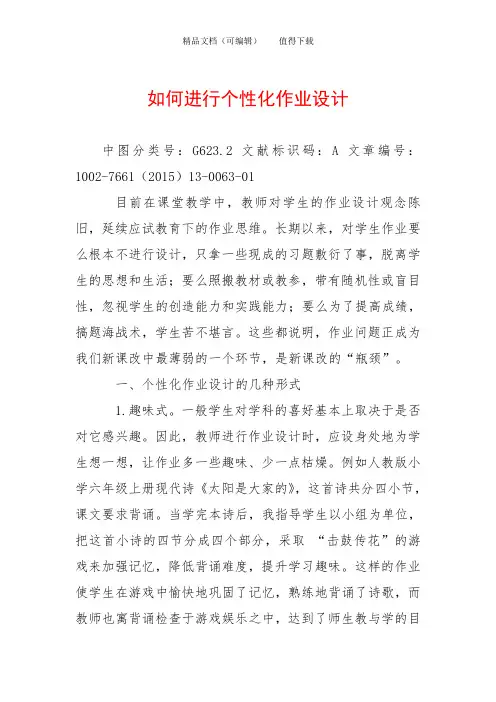 精品文档（可编辑）　　值得下载

如何进行个性化作业设计

中图分类号：G623.2 文献标识码：A 文章编号：1002-7661（2015）13-0063-01

目前在课堂教学中，教师对学生的作业设计观念陈旧，延续应试教育下的作业思维。长期以来，对学生作业要么根本不进行设计，只拿一些现成的习题敷衍了事，脱离学生的思想和生活；要么照搬教材或教参，带有随机性或盲目性，忽视学生的创造能力和实践能力；要么为了提高成绩，搞题海战术，学生苦不堪言。这些都说明，作业问题正成为我们新课改中最薄弱的一个环节，是新课改的“瓶颈”。

一、个性化作业设计的几种形式

1.趣味式。一般学生对学科的喜好基本上取决于是否对它感兴趣。因此，教师进行作业设计时，应设身处地为学生想一想，让作业多一些趣味、少一点枯燥。例如人教版小学六年级上册现代诗《太阳是大家的》，这首诗共分四小节，课文要求背诵。当学完本诗后，我指导学生以小组为单位，把这首小诗的四节分成四个部分，采取 “击鼓传花”的游戏来加强记忆，降低背诵难度，提升学习趣味。这样的作业使学生在游戏中愉快地巩固了记忆，熟练地背诵了诗歌，而教师也寓背诵检查于游戏娱乐之中，达到了师生教与学的目